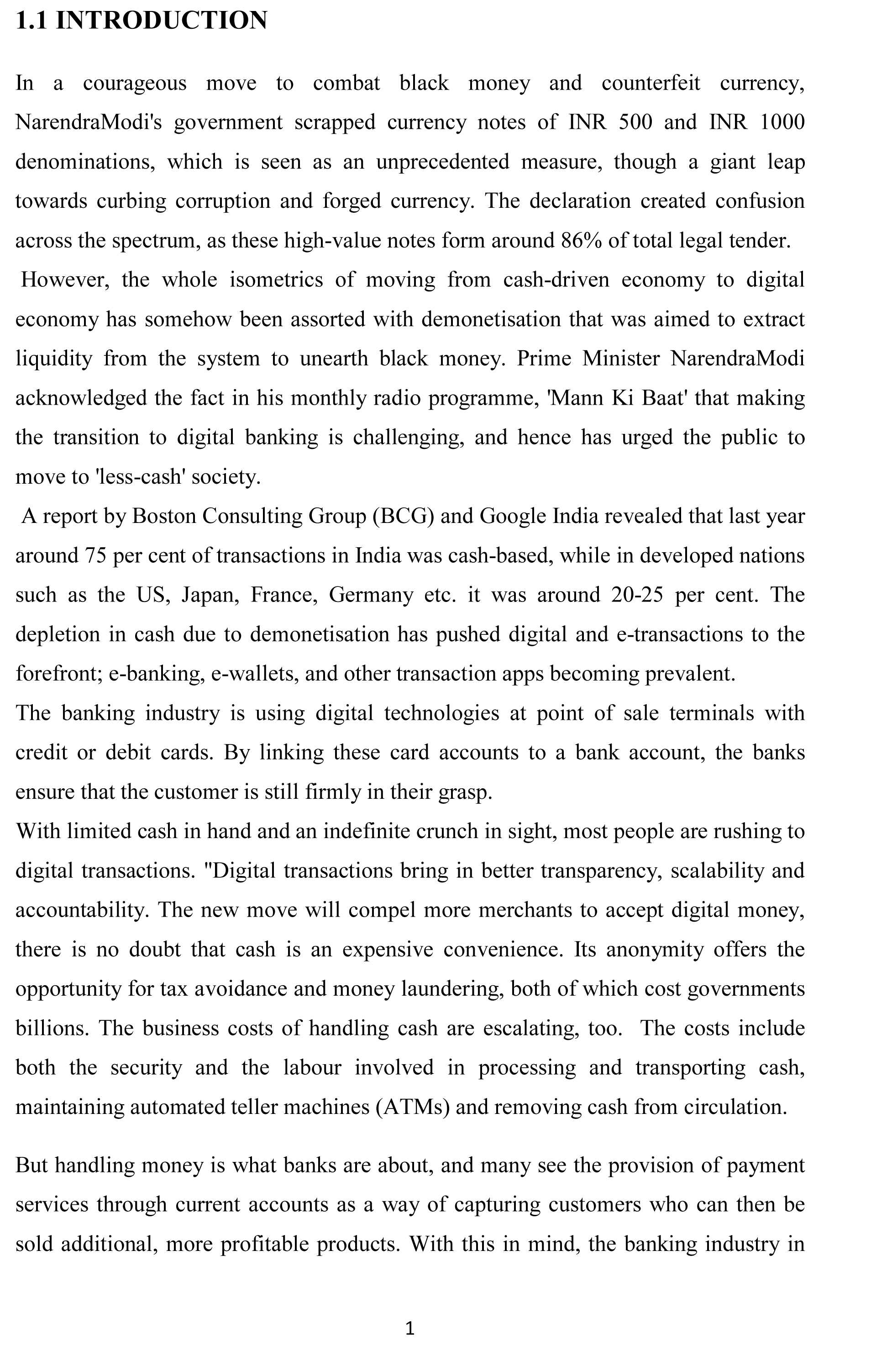 1.1 INTRODUCTION

In a courageous move to combat black money and counterfeit currency, NarendraModi's government scrapped currency notes of INR 500 and INR 1000 denominations, which is seen as an unprecedented measure, though a giant leap towards curbing corruption and forged currency. The declaration created confusion across the spectrum, as these high-value notes form around 86% of total legal tender.

However, the whole isometrics of moving from cash-driven economy to digital economy has somehow been assorted with demonetisation that was aimed to extract liquidity from the system to unearth black money. Prime Minister NarendraModi acknowledged the fact in his monthly radio programme, 'Mann Ki Baat' that making the transition to digital banking is challenging, and hence has urged the public to move to 'less-cash' society.

A report by Boston Consulting Group (BCG) and Google India revealed that last year around 75 per cent of transactions in India was cash-based, while in developed nations such as the US, Japan, France, Germany etc. it was around 20-25 per cent. The depletion in cash due to demonetisation has pushed digital and e-transactions to the forefront; e-banking, e-wallets, and other transaction apps becoming prevalent.

The banking industry is using digital technologies at point of sale terminals with credit or debit cards. By linking these card accounts to a bank account, the banks ensure that the customer is still firmly in their grasp.

With limited cash in hand and an indefinite crunch in sight, most people are rushing to digital transactions. "Digital transactions bring in better transparency, scalability and accountability. The new move will compel more merchants to accept digital money, there is no doubt that cash is an expensive convenience. Its anonymity offers the opportunity for tax avoidance and money laundering, both of which cost governments billions. The business costs of handling cash are escalating, too. The costs include both the security and the labour involved in processing and transporting cash, maintaining automated teller machines (ATMs) and removing cash from circulation.

But handling money is what banks are about, and many see the provision of payment services through current accounts as a way of capturing customers who can then be sold additional, more profitable products. With this in mind, the banking industry in

1